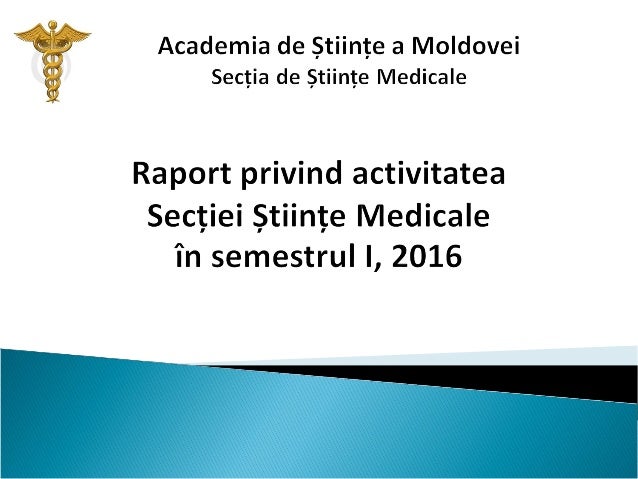 Academia de Științe a Moldovei
Secția de Științe Medicale

Raport privind activitatea Secției Științe Medicale în semestrul I, 2016